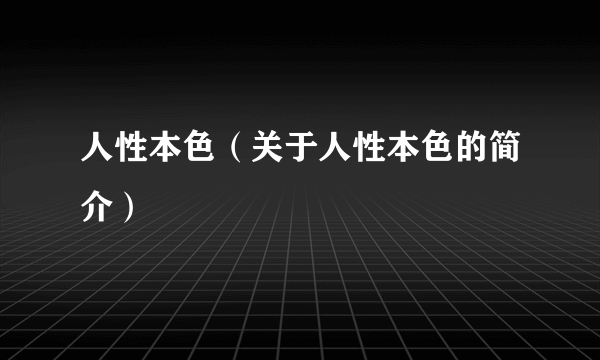 人性本色（关于人性本色的简介）